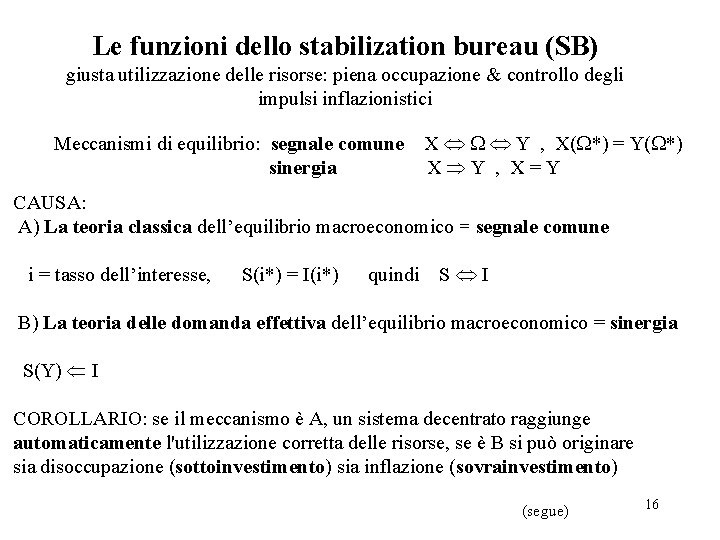 Le funzioni dello stabilization bureau (SB)
giusta utilizzazione delle risorse: piena occupazione & controllo degli impulsi inflazionistici

Meccanismi di equilibrio: segnale comune $X \Leftrightarrow \Omega \Leftrightarrow Y$ , $X(\Omega^*) = Y(\Omega^*)$
sinergia $X \Rightarrow Y$ , $X = Y$

CAUSA:
A) La teoria classica dell'equilibrio macroeconomico = segnale comune

i = tasso dell'interesse, $S(i^*) = I(i^*)$ quindi $S \Leftrightarrow I$

B) La teoria delle domanda effettiva dell'equilibrio macroeconomico = sinergia

$S(Y) \Leftarrow I$

COROLLARIO: se il meccanismo è A, un sistema decentrato raggiunge automaticamente l'utilizzazione corretta delle risorse, se è B si può originare sia disoccupazione (sottoinvestimento) sia inflazione (sovrainvestimento)

(segue)

16